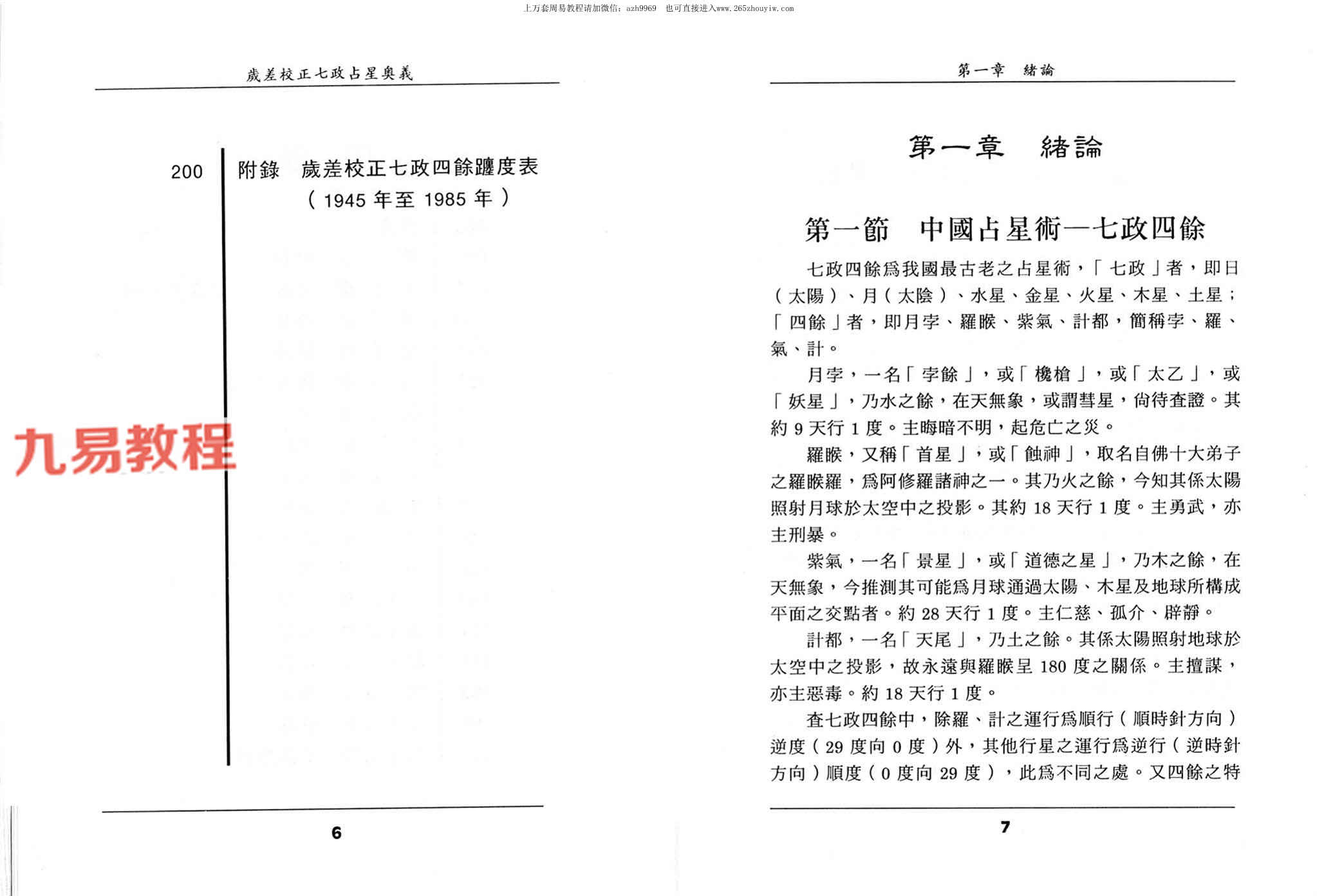 上万套周易教程请加微信：azh9969 也可直接进入www.265zhouyiw.com

歲差校正七政占星奧義

200　附錄　歲差校正七政四餘躔度表
（1945 年至 1985 年）

九易教程

6

第一章　緒論

第一章　緒論

第一節　中國占星術—七政四餘

七政四餘爲我國最古老之占星術，「七政」者，即日（太陽）、月（太陰）、水星、金星、火星、木星、土星；「四餘」者，即月孛、羅睺、紫氣、計都，簡稱孛、羅、氣、計。

月孛，一名「孛餘」，或「欃槍」，或「太乙」，或「妖星」，乃水之餘，在天無象，或謂彗星，尙待查證。其約 9 天行 1 度。主晦暗不明，起危亡之災。

羅睺，又稱「首星」，或「蝕神」，取名自佛十大弟子之羅睺羅，爲阿修羅諸神之一。其乃火之餘，今知其係太陽照射月球於太空中之投影。其約 18 天行 1 度。主勇武，亦主刑暴。

紫氣，一名「景星」，或「道德之星」，乃木之餘，在天無象，今推測其可能爲月球通過太陽、木星及地球所構成平面之交點者。約 28 天行 1 度。主仁慈、孤介、辟靜。

計都，一名「天尾」，乃土之餘。其係太陽照射地球於太空中之投影，故永遠與羅睺呈 180 度之關係。主擅謀，亦主惡毒。約 18 天行 1 度。

查七政四餘中，除羅、計之運行爲順行（順時針方向）逆度（29 度向 0 度）外，其他行星之運行爲逆行（逆時針方向）順度（0 度向 29 度），此爲不同之處。又四餘之特

7